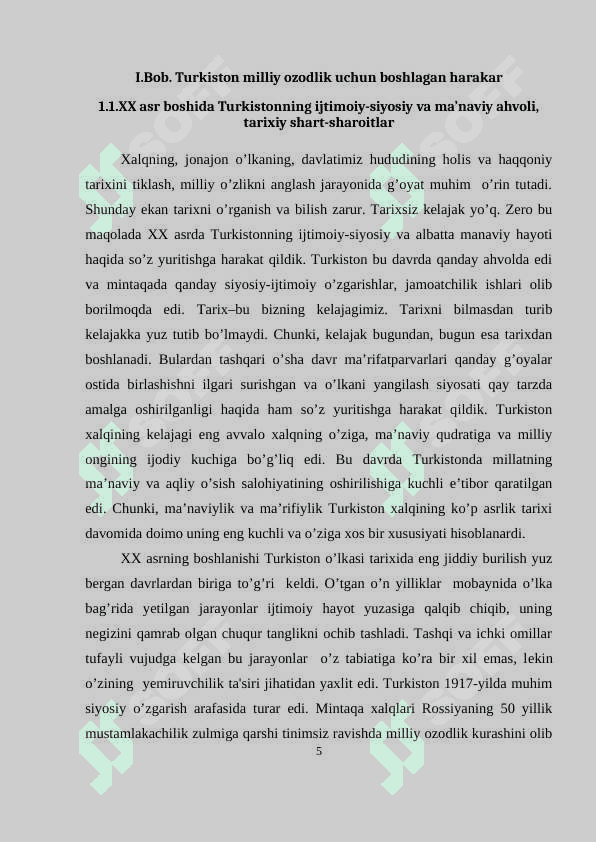 I.Bob. Turkiston milliy ozodlik uchun boshlagan harakar

1.1.XX asr boshida Turkistonning ijtimoiy-siyosiy va ma'naviy ahvoli, tarixiy shart-sharoitlar

Xalqning, jonajon o’lkaning, davlatimiz hududining holis va haqqoniy tarixini tiklash, milliy o’zlikni anglash jarayonida g’oyat muhim o’rin tutadi. Shunday ekan tarixni o’rganish va bilish zarur. Tarixsiz kelajak yo’q. Zero bu maqolada XX asrda Turkistonning ijtimoiy-siyosiy va albatta manaviy hayoti haqida so’z yuritishga harakat qildik. Turkiston bu davrda qanday ahvolda edi va mintaqada qanday siyosiy-ijtimoiy o’zgarishlar, jamoatchilik ishlari olib borilmoqda edi. Tarix–bu bizning kelajagimiz. Tarixni bilmasdan turib kelajakka yuz tutib bo’lmaydi. Chunki, kelajak bugundan, bugun esa tarixdan boshlanadi. Bulardan tashqari o’sha davr ma’rifatparvarlari qanday g’oyalar ostida birlashishni ilgari surishgan va o’lkani yangilash siyosati qay tarzda amalga oshirilganligi haqida ham so’z yuritishga harakat qildik. Turkiston xalqining kelajagi eng avvalo xalqning o’ziga, ma’naviy qudratiga va milliy ongining ijodiy kuchiga bo’g’liq edi. Bu davrda Turkistonda millatning ma’naviy va aqliy o’sish salohiyatining oshirilishiga kuchli e’tibor qaratilgan edi. Chunki, ma’naviylik va ma’rifiylik Turkiston xalqining ko’p asrlik tarixi davomida doimo uning eng kuchli va o’ziga xos bir xususiyati hisoblanardi.

XX asrning boshlanishi Turkiston o’lkasi tarixida eng jiddiy burilish yuz bergan davrlardan biriga to’g’ri keldi. O’tgan o’n yilliklar mobaynida o’lka bag’rida yetilgan jarayonlar ijtimoiy hayot yuzasiga qalqib chiqib, uning negizini qamrab olgan chuqur tanglikni ochib tashladi. Tashqi va ichki omillar tufayli vujudga kelgan bu jarayonlar o’z tabiatiga ko’ra bir xil emas, lekin o’zining yemiruvchilik ta'siri jihatidan yaxlit edi. Turkiston 1917-yilda muhim siyosiy o’zgarish arafasida turar edi. Mintaqa xalqlari Rossiyaning 50 yillik mustamlakachilik zulmiga qarshi tinimsiz ravishda milliy ozodlik kurashini olib

5